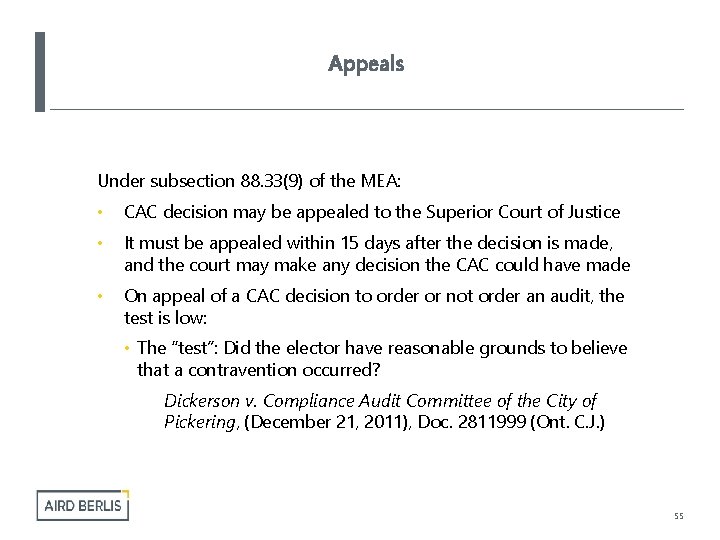 Appeals

Under subsection 88.33(9) of the MEA:

• CAC decision may be appealed to the Superior Court of Justice

• It must be appealed within 15 days after the decision is made, and the court may make any decision the CAC could have made

• On appeal of a CAC decision to order or not order an audit, the test is low:

• The "test": Did the elector have reasonable grounds to believe that a contravention occurred?

Dickerson v. Compliance Audit Committee of the City of Pickering, (December 21, 2011), Doc. 2811999 (Ont. C.J.)

AIRD BERLIS

55